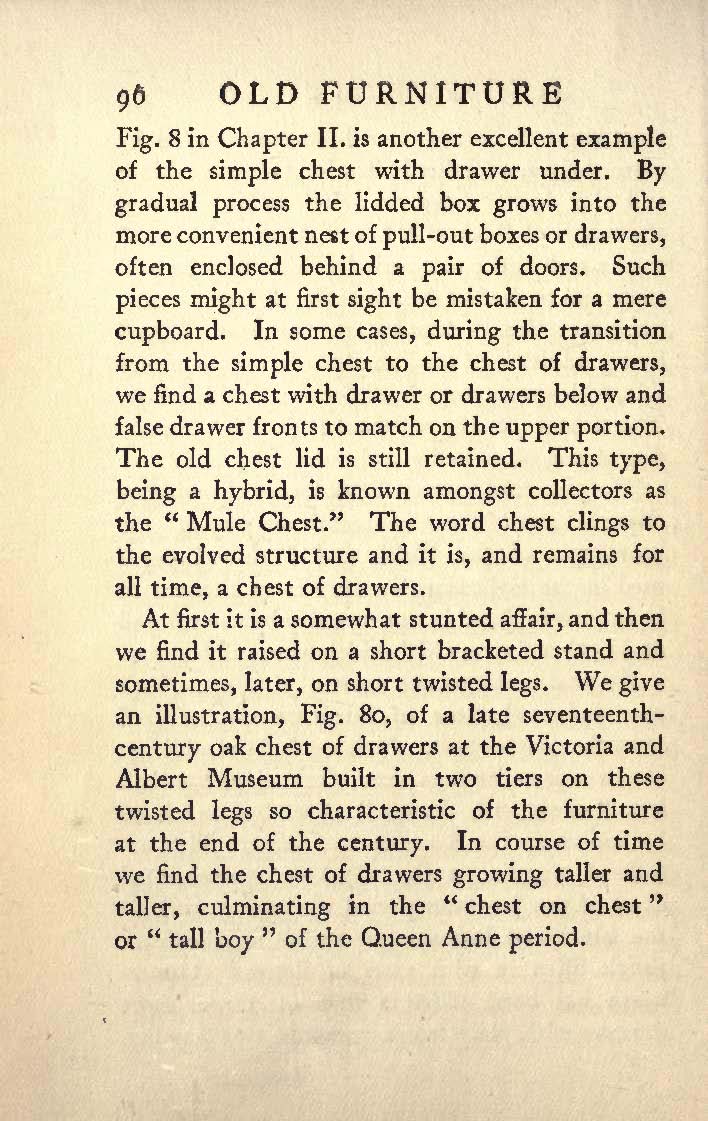 96 OLD FURNITURE

Fig. 8 in Chapter II. is another excellent example of the simple chest with drawer under. By gradual process the lidded box grows into the more convenient nest of pull-out boxes or drawers, often enclosed behind a pair of doors. Such pieces might at first sight be mistaken for a mere cupboard. In some cases, during the transition from the simple chest to the chest of drawers, we find a chest with drawer or drawers below and false drawer fronts to match on the upper portion. The old chest lid is still retained. This type, being a hybrid, is known amongst collectors as the "Mule Chest." The word chest clings to the evolved structure and it is, and remains for all time, a chest of drawers.

At first it is a somewhat stunted affair, and then we find it raised on a short bracketed stand and sometimes, later, on short twisted legs. We give an illustration, Fig. 80, of a late seventeenth-century oak chest of drawers at the Victoria and Albert Museum built in two tiers on these twisted legs so characteristic of the furniture at the end of the century. In course of time we find the chest of drawers growing taller and taller, culminating in the "chest on chest" or "tall boy" of the Queen Anne period.